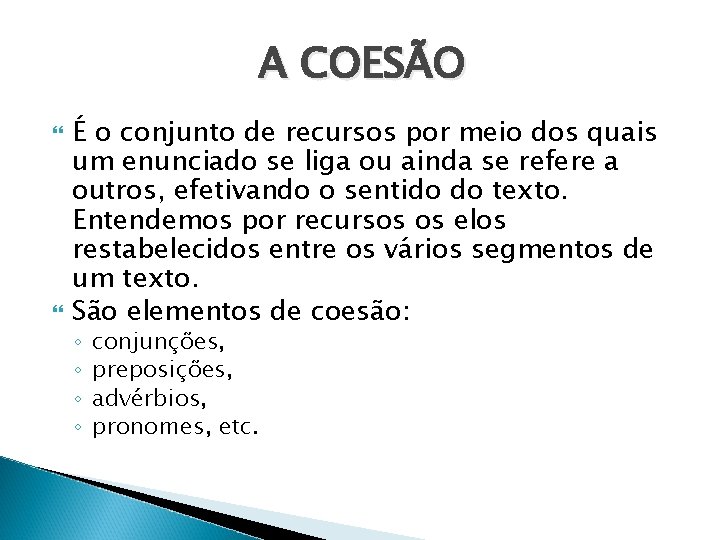 A COESÃO

É o conjunto de recursos por meio dos quais um enunciado se liga ou ainda se refere a outros, efetivando o sentido do texto. Entendemos por recursos os elos restabelecidos entre os vários segmentos de um texto.

São elementos de coesão:
◦ conjunções,
◦ preposições,
◦ advérbios,
◦ pronomes, etc.